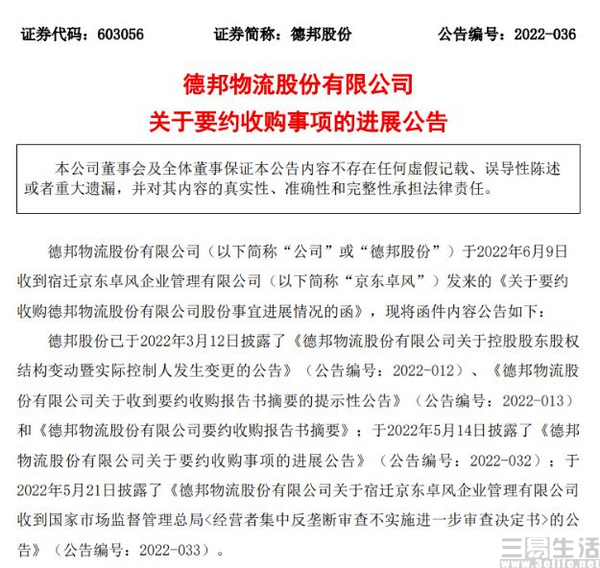 证券代码：603056　　证券简称：德邦股份　　公告编号：2022-036

德邦物流股份有限公司
关于要约收购事项的进展公告

本公司董事会及全体董事保证本公告内容不存在任何虚假记载、误导性陈述或者重大遗漏，并对其内容的真实性、准确性和完整性承担法律责任。

德邦物流股份有限公司（以下简称“公司”或“德邦股份”）于2022年6月9日收到宿迁京东卓风企业管理有限公司（以下简称“京东卓风”）发来的《关于要约收购德邦物流股份有限公司股份事宜进展情况的函》，现将函件内容公告如下：

德邦股份已于2022年3月12日披露了《德邦物流股份有限公司关于控股股东股权结构变动暨实际控制人发生变更的公告》（公告编号：2022-012）、《德邦物流股份有限公司关于收到要约收购报告书摘要的提示性公告》（公告编号：2022-013）和《德邦物流股份有限公司要约收购报告书摘要》；于2022年5月14日披露了《德邦物流股份有限公司关于要约收购事项的进展公告》（公告编号：2022-032）；于2022年5月21日披露了《德邦物流股份有限公司关于宿迁京东卓风企业管理有限公司收到国家市场监督管理总局<经营者集中反垄断审查不实施进一步审查决定书>的公告》（公告编号：2022-033）。

三易生活
www.3elife.net